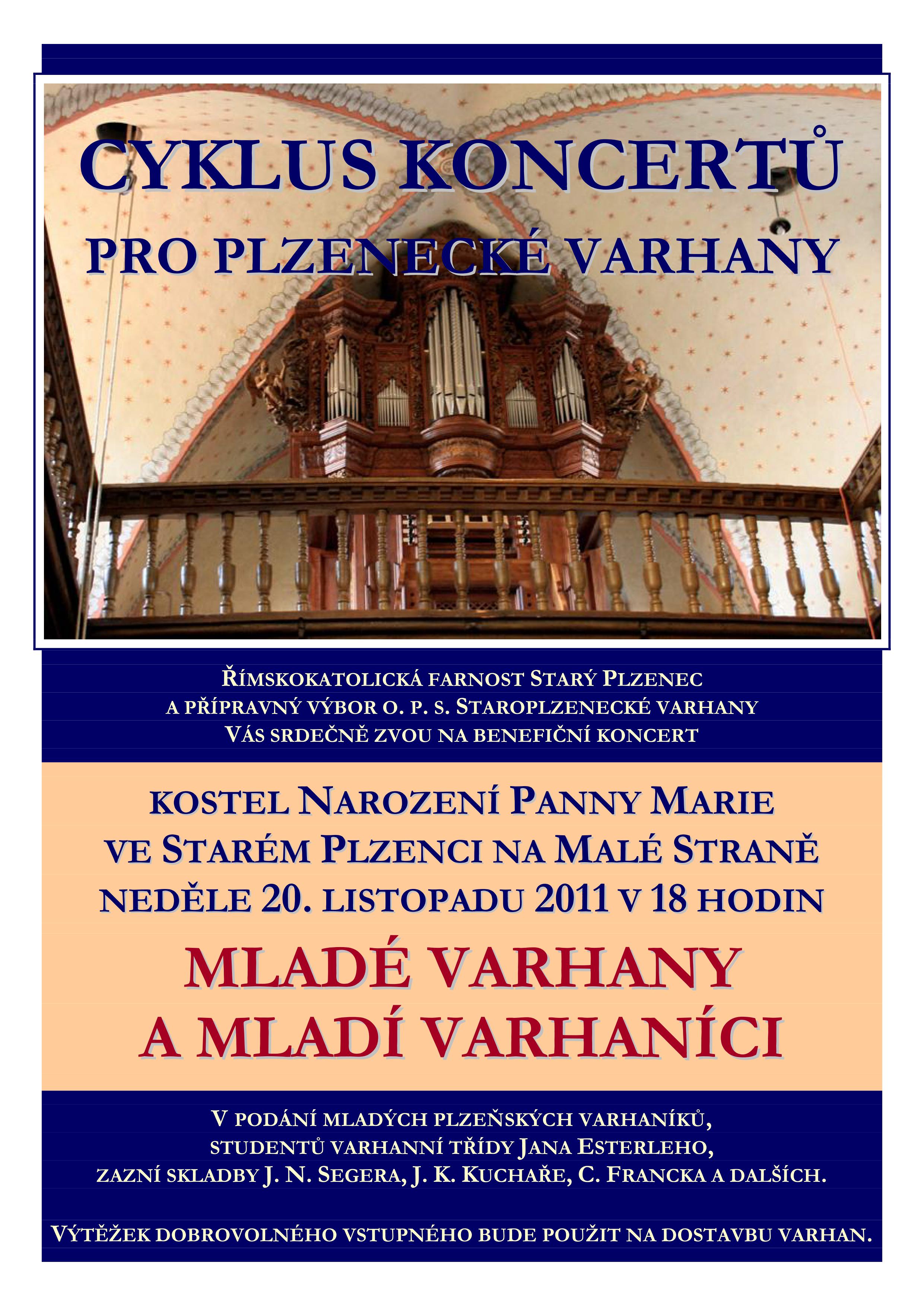 CYKLUS KONCERTŮ
PRO PLZENECKÉ VARHANY

ŘÍMSKOKATOLICKÁ FARNOST STARÝ PLZENEC
A PŘÍPRAVNÝ VÝBOR O. P. S. STAROPLZENECKÉ VARHANY
VÁS SRDEČNĚ ZVOU NA BENEFIČNÍ KONCERT

KOSTEL NAROZENÍ PANNY MARIE
VE STARÉM PLZENCI NA MALÉ STRANĚ
NEDĚLE 20. LISTOPADU 2011 V 18 HODIN

MLADÉ VARHANY
A MLADÍ VARHANÍCI

V PODÁNÍ MLADÝCH PLZEŇSKÝCH VARHANÍKŮ,
STUDENTŮ VARHANNÍ TŘÍDY JANA ESTERLEHO,
ZAZNÍ SKLADBY J. N. SEGERA, J. K. KUCHAŘE, C. FRANCKA A DALŠÍCH.

VÝTĚŽEK DOBROVOLNÉHO VSTUPNÉHO BUDE POUŽIT NA DOSTAVBU VARHAN.